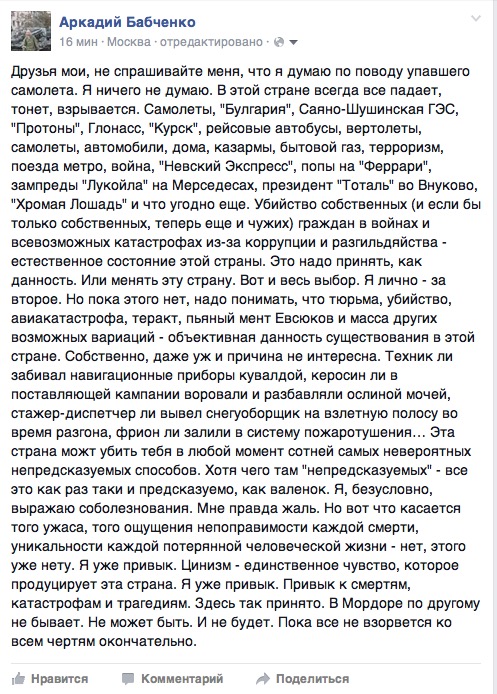 Аркадий Бабченко
16 мин · Москва · отредактировано ·

Друзья мои, не спрашивайте меня, что я думаю по поводу упавшего самолета. Я ничего не думаю. В этой стране всегда все падает, тонет, взрывается. Самолеты, "Булгария", Саяно-Шушинская ГЭС, "Протоны", Глонасс, "Курск", рейсовые автобусы, вертолеты, самолеты, автомобили, дома, казармы, бытовой газ, терроризм, поезда метро, война, "Невский Экспресс", попы на "Феррари", зампреды "Лукойла" на Мерседесах, президент "Тоталь" во Внуково, "Хромая Лошадь" и что угодно еще. Убийство собственных (и если бы только собственных, теперь еще и чужих) граждан в войнах и всевозможных катастрофах из-за коррупции и разгильдяйства - естественное состояние этой страны. Это надо принять, как данность. Или менять эту страну. Вот и весь выбор. Я лично - за второе. Но пока этого нет, надо понимать, что тюрьма, убийство, авиакатастрофа, теракт, пьяный мент Евсюков и масса других возможных вариаций - объективная данность существования в этой стране. Собственно, даже уж и причина не интересна. Техник ли забивал навигационные приборы кувалдой, керосин ли в поставляющей кампании воровали и разбавляли ослиной мочей, стажер-диспетчер ли вывел снегоуборщик на взлетную полосу во время разгона, фрион ли залили в систему пожаротушения… Эта страна можт убить тебя в любой момент сотней самых невероятных непредсказуемых способов. Хотя чего там "непредсказуемых" - все это как раз таки и предсказуемо, как валенок. Я, безусловно, выражаю соболезнования. Мне правда жаль. Но вот что касается того ужаса, того ощущения непоправимости каждой смерти, уникальности каждой потерянной человеческой жизни - нет, этого уже нету. Я уже привык. Цинизм - единственное чувство, которое продуцирует эта страна. Я уже привык. Привык к смертям, катастрофам и трагедиям. Здесь так принято. В Мордоре по другому не бывает. Не может быть. И не будет. Пока все не взорвется ко всем чертям окончательно.

Нравится Комментарий Поделиться